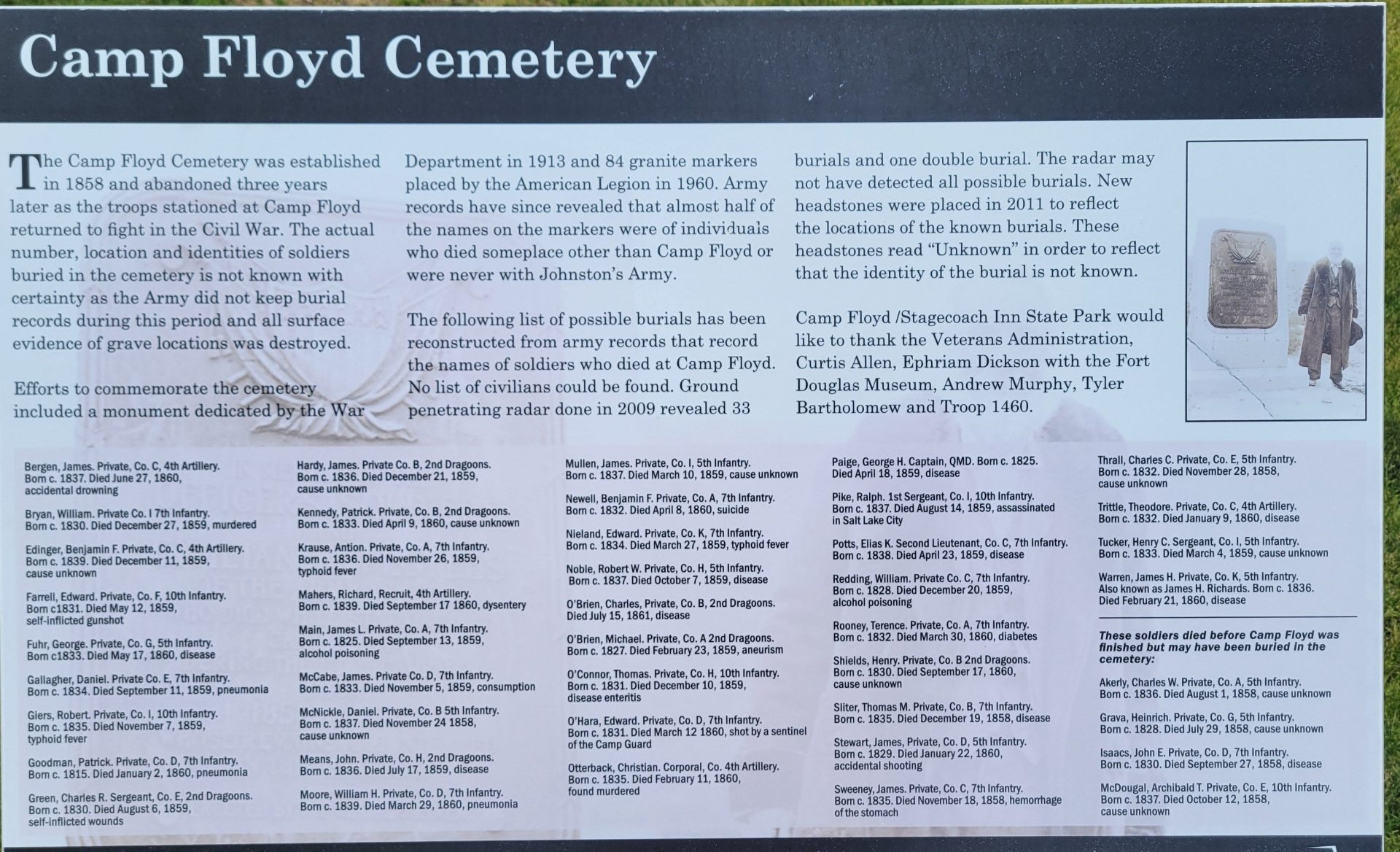 Camp Floyd Cemetery

The Camp Floyd Cemetery was established in 1858 and abandoned three years later as the troops stationed at Camp Floyd returned to fight in the Civil War. The actual number, location and identities of soldiers buried in the cemetery is not known with certainty as the Army did not keep burial records during this period and all surface evidence of grave locations was destroyed.

Efforts to commemorate the cemetery included a monument dedicated by the War Department in 1913 and 84 granite markers placed by the American Legion in 1960. Army records have since revealed that almost half of the names on the markers were of individuals who died someplace other than Camp Floyd or were never with Johnston's Army.

The following list of possible burials has been reconstructed from army records that record the names of soldiers who died at Camp Floyd. No list of civilians could be found. Ground penetrating radar done in 2009 revealed 33 burials and one double burial. The radar may not have detected all possible burials. New headstones were placed in 2011 to reflect the locations of the known burials. These headstones read "Unknown" in order to reflect that the identity of the burial is not known.

Camp Floyd /Stagecoach Inn State Park would like to thank the Veterans Administration, Curtis Allen, Ephriam Dickson with the Fort Douglas Museum, Andrew Murphy, Tyler Bartholomew and Troop 1460.

Bergen, James. Private, Co. C, 4th Artillery. Born c. 1837. Died June 27, 1860, accidental drowning

Bryan, William. Private Co. I 7th Infantry. Born c. 1830. Died December 27, 1859, murdered

Edinger, Benjamin F. Private, Co. C, 4th Artillery. Born c. 1839. Died December 11, 1859, cause unknown

Farrell, Edward. Private, Co. F, 10th Infantry. Born c1831. Died May 12, 1859, self-inflicted gunshot

Fuhr, George. Private, Co. G, 5th Infantry. Born c1833. Died May 17, 1860, disease

Gallagher, Daniel. Private Co. E, 7th Infantry. Born c. 1834. Died September 11, 1859, pneumonia

Giers, Robert. Private, Co. I, 10th Infantry. Born c. 1835. Died November 7, 1859, typhoid fever

Goodman, Patrick. Private, Co. D, 7th Infantry. Born c. 1815. Died January 2, 1860, pneumonia

Green, Charles R. Sergeant, Co. E, 2nd Dragoons. Born c. 1830. Died August 6, 1859, self-inflicted wounds

Hardy, James. Private Co. B, 2nd Dragoons. Born c. 1836. Died December 21, 1859, cause unknown

Kennedy, Patrick. Private, Co. B, 2nd Dragoons. Born c. 1833. Died April 9, 1860, cause unknown

Krause, Antion. Private, Co. A, 7th Infantry. Born c. 1836. Died November 26, 1859, typhoid fever

Mahers, Richard, Recruit, 4th Artillery. Born c. 1839. Died September 17 1860, dysentery

Main, James L. Private, Co. A, 7th Infantry. Born c. 1825. Died September 13, 1859, alcohol poisoning

McCabe, James. Private Co. D, 7th Infantry. Born c. 1833. Died November 5, 1859, consumption

McNickle, Daniel. Private, Co. B 5th Infantry. Born c. 1837. Died November 24 1858, cause unknown

Means, John. Private, Co. H, 2nd Dragoons. Born c. 1836. Died July 17, 1859, disease

Moore, William H. Private, Co. D, 7th Infantry. Born c. 1839. Died March 29, 1860, pneumonia

Mullen, James. Private, Co. I, 5th Infantry. Born c. 1837. Died March 10, 1859, cause unknown

Newell, Benjamin F. Private, Co. A, 7th Infantry. Born c. 1832. Died April 8, 1860, suicide

Nieland, Edward. Private, Co. K, 7th Infantry. Born c. 1834. Died March 27, 1859, typhoid fever

Noble, Robert W. Private, Co. H, 5th Infantry. Born c. 1837. Died October 7, 1859, disease

O'Brien, Charles, Private, Co. B, 2nd Dragoons. Died July 15, 1861, disease

O'Brien, Michael. Private, Co. A 2nd Dragoons. Born c. 1827. Died February 23, 1859, aneurism

O'Connor, Thomas. Private, Co. H, 10th Infantry. Born c. 1831. Died December 10, 1859, disease enteritis

O'Hara, Edward. Private, Co. D, 7th Infantry. Born c. 1831. Died March 12 1860, shot by a sentinel of the Camp Guard

Otterback, Christian. Corporal, Co. 4th Artillery. Born c. 1835. Died February 11, 1860, found murdered

Paige, George H. Captain, QMD. Born c. 1825. Died April 18, 1859, disease

Pike, Ralph. 1st Sergeant, Co. I, 10th Infantry. Born c. 1837. Died August 14, 1859, assassinated in Salt Lake City

Potts, Elias K. Second Lieutenant, Co. C, 7th Infantry. Born c. 1838. Died April 23, 1859, disease

Redding, William. Private Co. C, 7th Infantry. Born c. 1828. Died December 20, 1859, alcohol poisoning

Rooney, Terence. Private, Co. A, 7th Infantry. Born c. 1832. Died March 30, 1860, diabetes

Shields, Henry. Private, Co. B 2nd Dragoons. Born c. 1830. Died September 17, 1860, cause unknown

Sliter, Thomas M. Private, Co. B, 7th Infantry. Born c. 1835. Died December 19, 1858, disease

Stewart, James, Private, Co. D, 5th Infantry. Born c. 1829. Died January 22, 1860, accidental shooting

Sweeney, James. Private, Co. C, 7th Infantry. Born c. 1835. Died November 18, 1858, hemorrhage of the stomach

Thrall, Charles C. Private, Co. E, 5th Infantry. Born c. 1832. Died November 28, 1858, cause unknown

Trittle, Theodore. Private, Co. C, 4th Artillery. Born c. 1832. Died January 9, 1860, disease

Tucker, Henry C. Sergeant, Co. I, 5th Infantry. Born c. 1833. Died March 4, 1859, cause unknown

Warren, James H. Private, Co. K, 5th Infantry. Also known as James H. Richards. Born c. 1836. Died February 21, 1860, disease

These soldiers died before Camp Floyd was finished but may have been buried in the cemetery:

Akerly, Charles W. Private, Co. A, 5th Infantry. Born c. 1836. Died August 1, 1858, cause unknown

Grava, Heinrich. Private, Co. G, 5th Infantry. Born c. 1828. Died July 29, 1858, cause unknown

Isaacs, John E. Private, Co. D, 7th Infantry. Born c. 1830. Died September 27, 1858, disease

McDougal, Archibald T. Private, Co. E, 10th Infantry. Born c. 1837. Died October 12, 1858, cause unknown